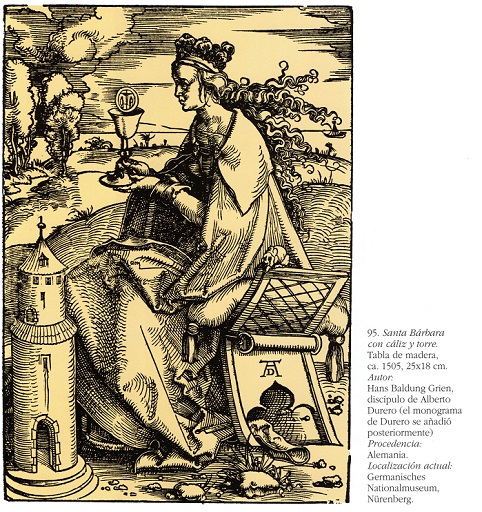 95. Santa Bárbara con cáliz y torre.
Tabla de madera, ca. 1505, 25x18 cm.
Autor:
Hans Baldung Grien, discípulo de Alberto Durero (el monograma de Durero se añadió posteriormente)
Procedencia:
Alemania.
Localización actual:
Germanisches Nationalmuseum, Nürenberg.